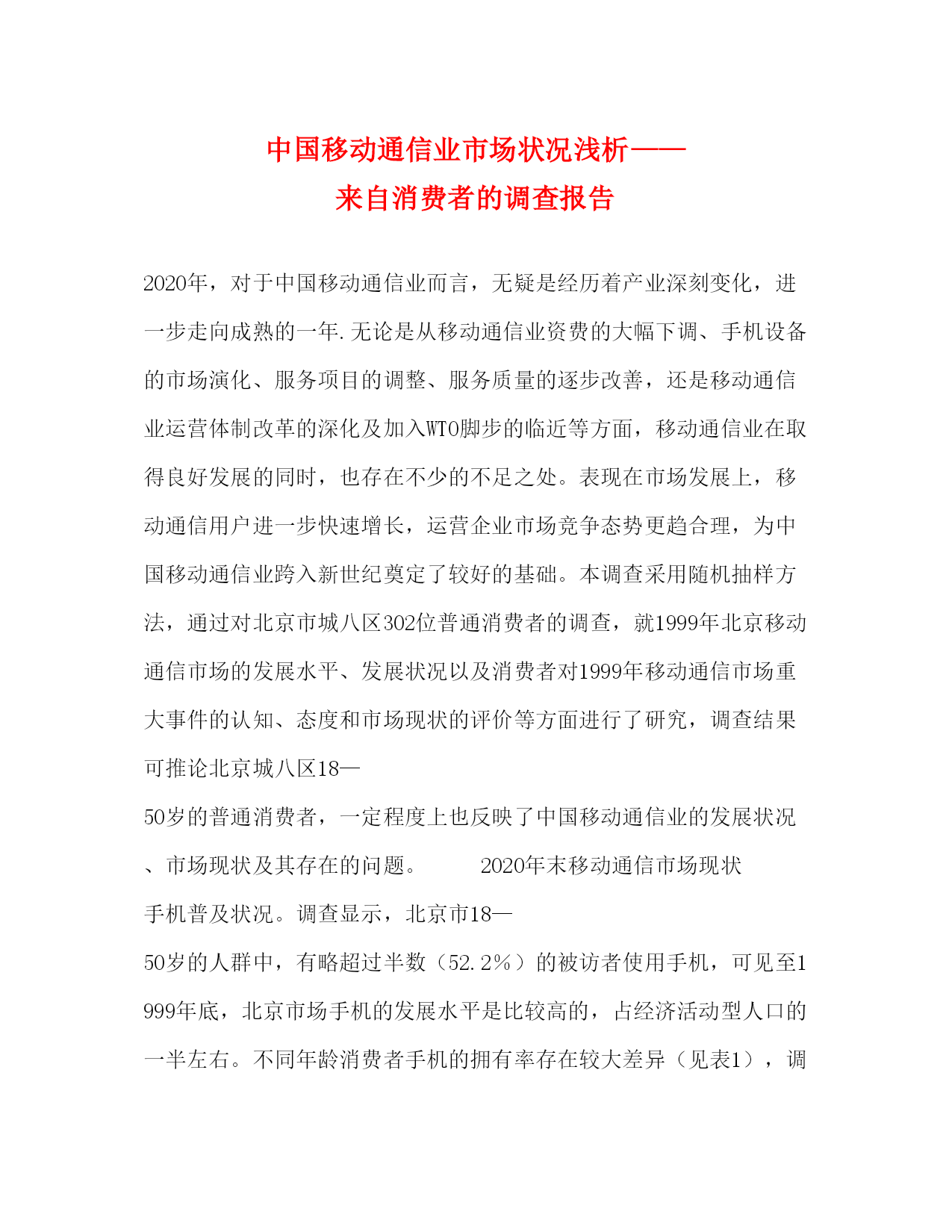 中国移动通信业市场状况浅析——
来自消费者的调查报告

2020年，对于中国移动通信业而言，无疑是经历着产业深刻变化，进一步走向成熟的一年.无论是从移动通信业资费的大幅下调、手机设备的市场演化、服务项目的调整、服务质量的逐步改善，还是移动通信业运营体制改革的深化及加入WTO脚步的临近等方面，移动通信业在取得良好发展的同时，也存在不少的不足之处。表现在市场发展上，移动通信用户进一步快速增长，运营企业市场竞争态势更趋合理，为中国移动通信业跨入新世纪奠定了较好的基础。本调查采用随机抽样方法，通过对北京市城八区302位普通消费者的调查，就1999年北京移动通信市场的发展水平、发展状况以及消费者对1999年移动通信市场重大事件的认知、态度和市场现状的评价等方面进行了研究，调查结果可推论北京城八区18—
50岁的普通消费者，一定程度上也反映了中国移动通信业的发展状况、市场现状及其存在的问题。 2020年末移动通信市场现状
手机普及状况。调查显示，北京市18—
50岁的人群中，有略超过半数（52.2%）的被访者使用手机，可见至1999年底，北京市场手机的发展水平是比较高的，占经济活动型人口的一半左右。不同年龄消费者手机的拥有率存在较大差异（见表1），调